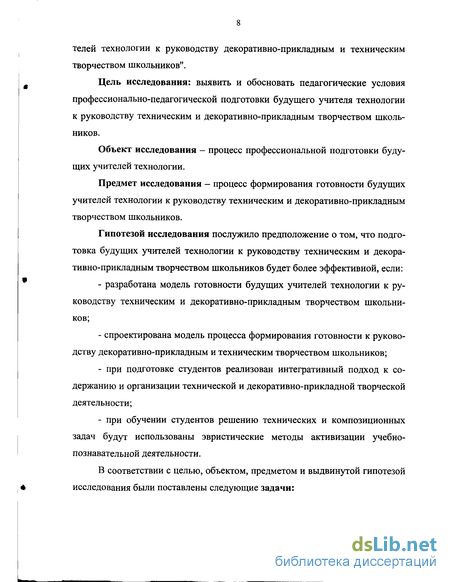 8

телей технологии к руководству декоративно-прикладным и техническим творчеством школьников".

Цель исследования: выявить и обосновать педагогические условия профессионально-педагогической подготовки будущего учителя технологии к руководству техническим и декоративно-прикладным творчеством школьников.

Объект исследования – процесс профессиональной подготовки будущих учителей технологии.

Предмет исследования – процесс формирования готовности будущих учителей технологии к руководству техническим и декоративно-прикладным творчеством школьников.

Гипотезой исследования послужило предположение о том, что подготовка будущих учителей технологии к руководству техническим и декоративно-прикладным творчеством школьников будет более эффективной, если:

- разработана модель готовности будущих учителей технологии к руководству техническим и декоративно-прикладным творчеством школьников;

- спроектирована модель процесса формирования готовности к руководству декоративно-прикладным и техническим творчеством школьников;

- при подготовке студентов реализован интегративный подход к содержанию и организации технической и декоративно-прикладной творческой деятельности;

- при обучении студентов решению технических и композиционных задач будут использованы эвристические методы активизации учебно-познавательной деятельности.

В соответствии с целью, объектом, предметом и выдвинутой гипотезой исследования были поставлены следующие задачи:

dsLib.net
библиотека диссертаций